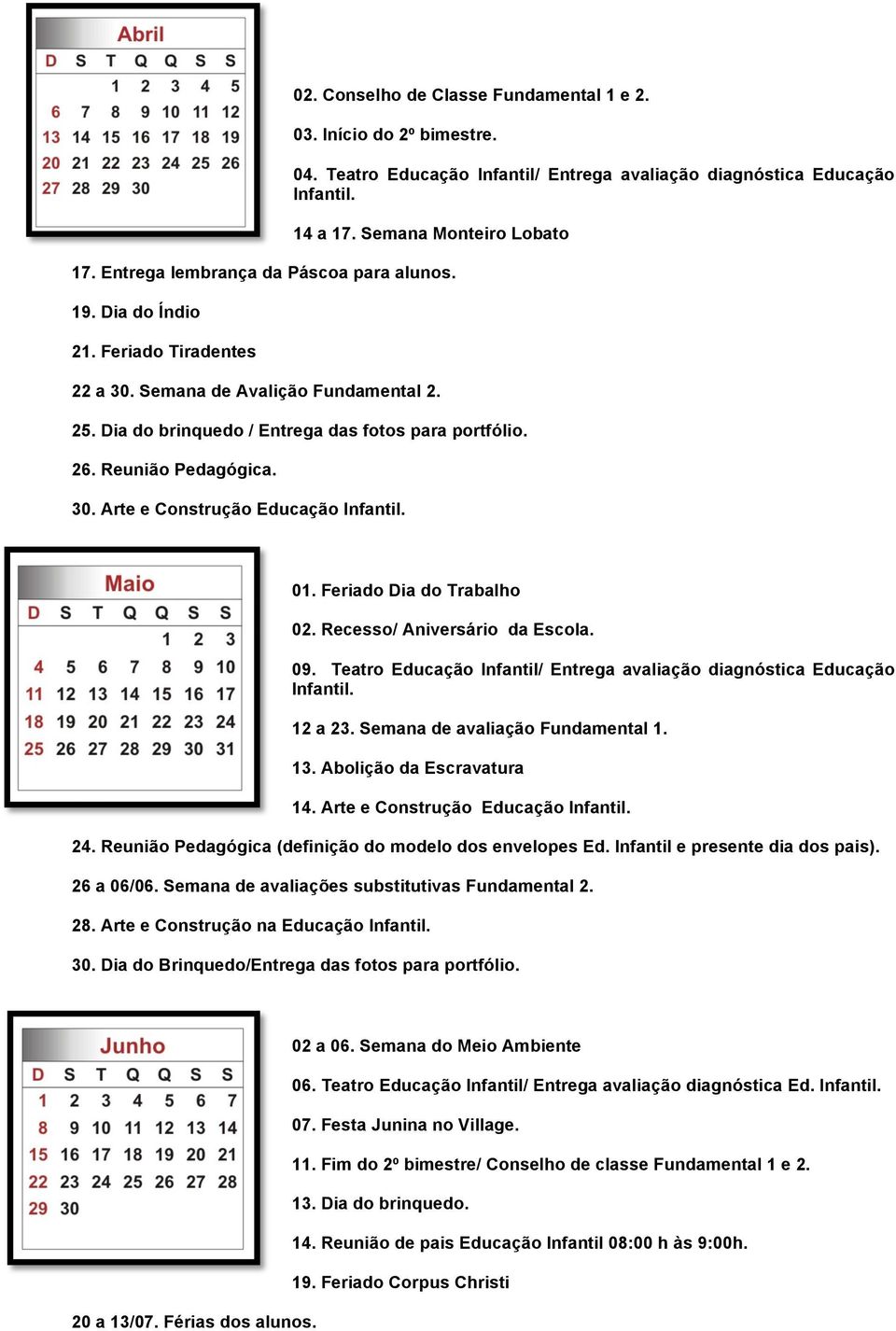 Abril

| D | S | T | Q | Q | S | S |
|---|---|---|---|---|---|---|
| | | 1 | 2 | 3 | 4 | 5 |
| 6 | 7 | 8 | 9 | 10 | 11 | 12 |
| 13 | 14 | 15 | 16 | 17 | 18 | 19 |
| 20 | 21 | 22 | 23 | 24 | 25 | 26 |
| 27 | 28 | 29 | 30 | | | |

02. Conselho de Classe Fundamental 1 e 2.

03. Início do 2º bimestre.

04. Teatro Educação Infantil/ Entrega avaliação diagnóstica Educação Infantil.

14 a 17. Semana Monteiro Lobato

17. Entrega lembrança da Páscoa para alunos.

19. Dia do Índio

21. Feriado Tiradentes

22 a 30. Semana de Avalição Fundamental 2.

25. Dia do brinquedo / Entrega das fotos para portfólio.

26. Reunião Pedagógica.

30. Arte e Construção Educação Infantil.

Maio

| D | S | T | Q | Q | S | S |
|---|---|---|---|---|---|---|
| | | | | 1 | 2 | 3 |
| 4 | 5 | 6 | 7 | 8 | 9 | 10 |
| 11 | 12 | 13 | 14 | 15 | 16 | 17 |
| 18 | 19 | 20 | 21 | 22 | 23 | 24 |
| 25 | 26 | 27 | 28 | 29 | 30 | 31 |

01. Feriado Dia do Trabalho

02. Recesso/ Aniversário da Escola.

09. Teatro Educação Infantil/ Entrega avaliação diagnóstica Educação Infantil.

12 a 23. Semana de avaliação Fundamental 1.

13. Abolição da Escravatura

14. Arte e Construção Educação Infantil.

24. Reunião Pedagógica (definição do modelo dos envelopes Ed. Infantil e presente dia dos pais).

26 a 06/06. Semana de avaliações substitutivas Fundamental 2.

28. Arte e Construção na Educação Infantil.

30. Dia do Brinquedo/Entrega das fotos para portfólio.

Junho

| D | S | T | Q | Q | S | S |
|---|---|---|---|---|---|---|
| 1 | 2 | 3 | 4 | 5 | 6 | 7 |
| 8 | 9 | 10 | 11 | 12 | 13 | 14 |
| 15 | 16 | 17 | 18 | 19 | 20 | 21 |
| 22 | 23 | 24 | 25 | 26 | 27 | 28 |
| 29 | 30 | | | | | |

02 a 06. Semana do Meio Ambiente

06. Teatro Educação Infantil/ Entrega avaliação diagnóstica Ed. Infantil.

07. Festa Junina no Village.

11. Fim do 2º bimestre/ Conselho de classe Fundamental 1 e 2.

13. Dia do brinquedo.

14. Reunião de pais Educação Infantil 08:00 h às 9:00h.

19. Feriado Corpus Christi

20 a 13/07. Férias dos alunos.